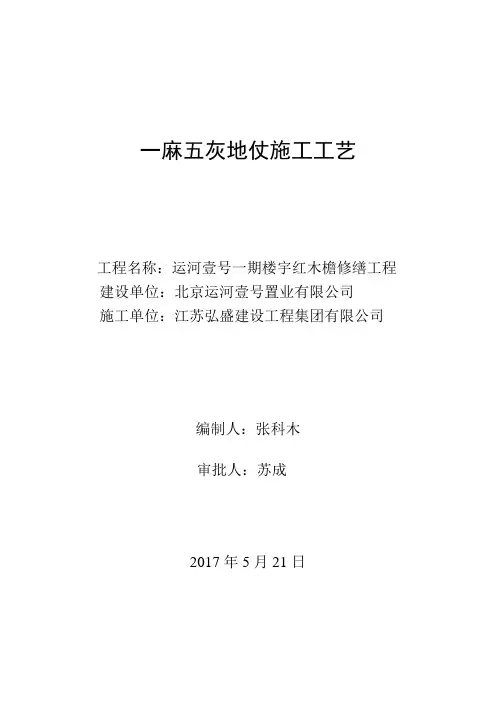 一麻五灰地仗施工工艺

工程名称：运河壹号一期楼宇红木檐修缮工程
建设单位：北京运河壹号置业有限公司
施工单位：江苏弘盛建设工程集团有限公司

编制人：张科木

审批人：苏成

2017 年 5 月 21 日